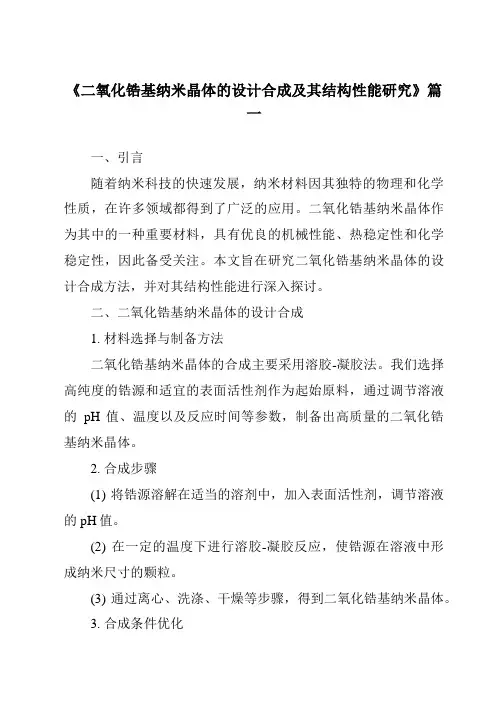 《二氧化锆基纳米晶体的设计合成及其结构性能研究》篇一

一、引言

随着纳米科技的快速发展，纳米材料因其独特的物理和化学性质，在许多领域都得到了广泛的应用。二氧化锆基纳米晶体作为其中的一种重要材料，具有优良的机械性能、热稳定性和化学稳定性，因此备受关注。本文旨在研究二氧化锆基纳米晶体的设计合成方法，并对其结构性能进行深入探讨。

二、二氧化锆基纳米晶体的设计合成

1. 材料选择与制备方法

二氧化锆基纳米晶体的合成主要采用溶胶-凝胶法。我们选择高纯度的锆源和适宜的表面活性剂作为起始原料，通过调节溶液的 pH 值、温度以及反应时间等参数，制备出高质量的二氧化锆基纳米晶体。

2. 合成步骤

(1) 将锆源溶解在适当的溶剂中，加入表面活性剂，调节溶液的 pH 值。

(2) 在一定的温度下进行溶胶-凝胶反应，使锆源在溶液中形成纳米尺寸的颗粒。

(3) 通过离心、洗涤、干燥等步骤，得到二氧化锆基纳米晶体。

3. 合成条件优化